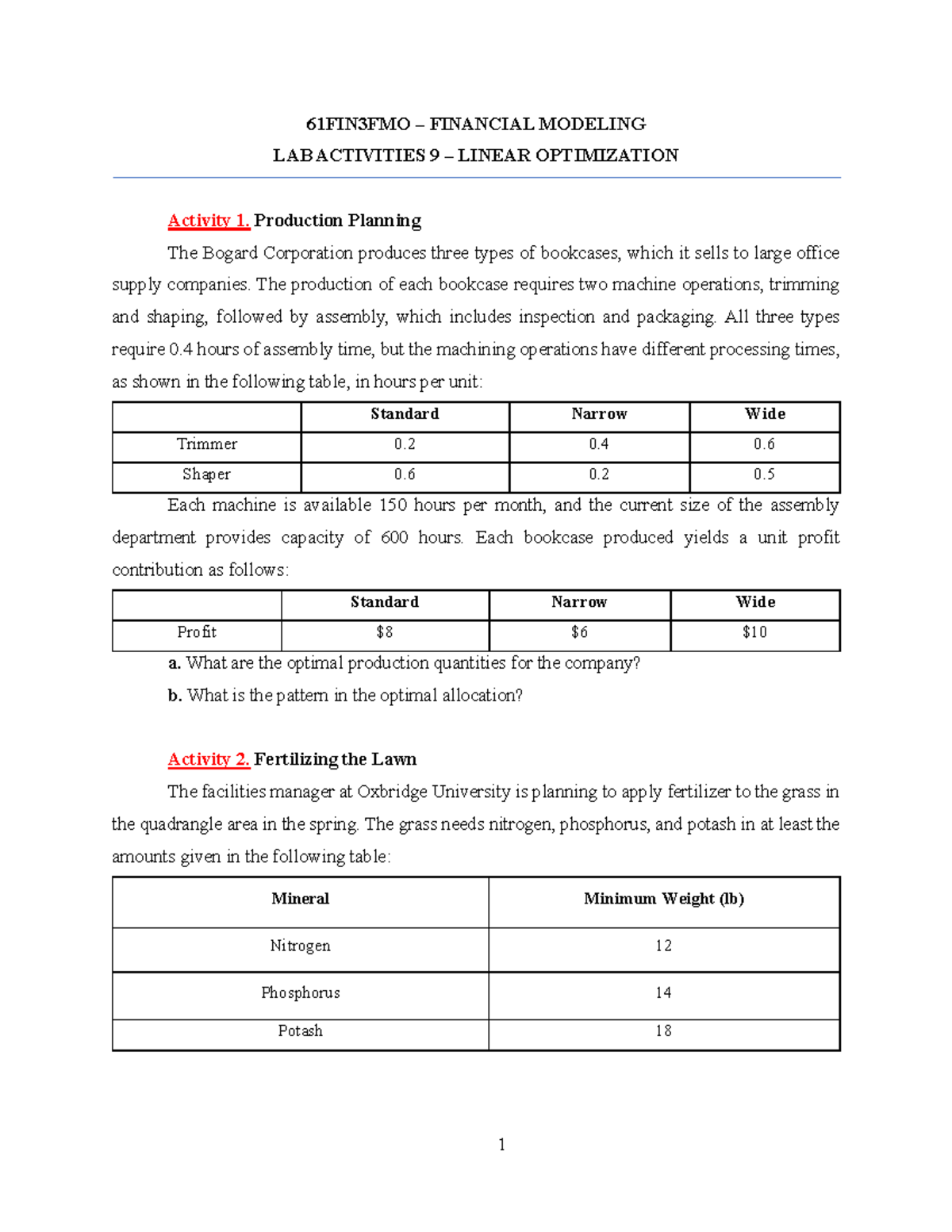 61FIN3FMO – FINANCIAL MODELING
LAB ACTIVITIES 9 – LINEAR OPTIMIZATION

Activity 1. Production Planning

The Bogard Corporation produces three types of bookcases, which it sells to large office supply companies. The production of each bookcase requires two machine operations, trimming and shaping, followed by assembly, which includes inspection and packaging. All three types require 0.4 hours of assembly time, but the machining operations have different processing times, as shown in the following table, in hours per unit:

| | Standard | Narrow | Wide |
|---|---|---|---|
| Trimmer | 0.2 | 0.4 | 0.6 |
| Shaper | 0.6 | 0.2 | 0.5 |

Each machine is available 150 hours per month, and the current size of the assembly department provides capacity of 600 hours. Each bookcase produced yields a unit profit contribution as follows:

| | Standard | Narrow | Wide |
|---|---|---|---|
| Profit | $8 | $6 | $10 |

a. What are the optimal production quantities for the company?

b. What is the pattern in the optimal allocation?

Activity 2. Fertilizing the Lawn

The facilities manager at Oxbridge University is planning to apply fertilizer to the grass in the quadrangle area in the spring. The grass needs nitrogen, phosphorus, and potash in at least the amounts given in the following table:

| Mineral | Minimum Weight (lb) |
|---|---|
| Nitrogen | 12 |
| Phosphorus | 14 |
| Potash | 18 |

1